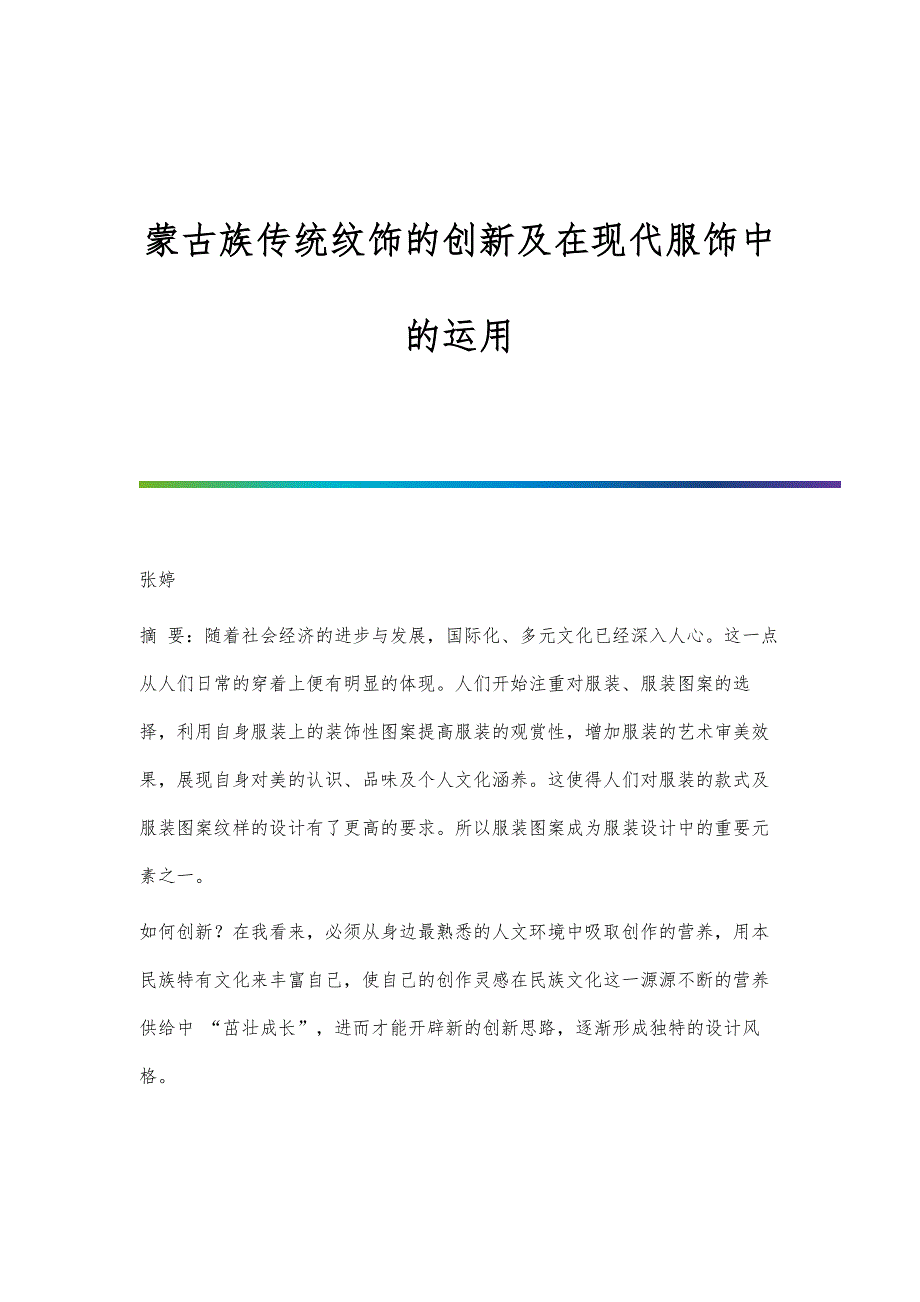 蒙古族传统纹饰的创新及在现代服饰中的运用

张婷

摘 要：随着社会经济的进步与发展，国际化、多元文化已经深入人心。这一点从人们日常的穿着上便有明显的体现。人们开始注重对服装、服装图案的选择，利用自身服装上的装饰性图案提高服装的观赏性，增加服装的艺术审美效果，展现自身对美的认识、品味及个人文化涵养。这使得人们对服装的款式及服装图案纹样的设计有了更高的要求。所以服装图案成为服装设计中的重要元素之一。

如何创新？在我看来，必须从身边最熟悉的人文环境中吸取创作的营养，用本民族特有文化来丰富自己，使自己的创作灵感在民族文化这一源源不断的营养供给中 “茁壮成长”，进而才能开辟新的创新思路，逐渐形成独特的设计风格。